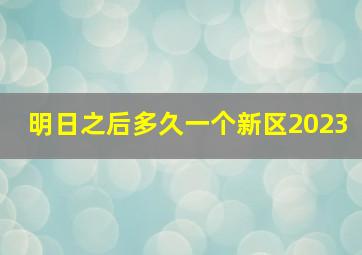 明日之后多久一个新区2023